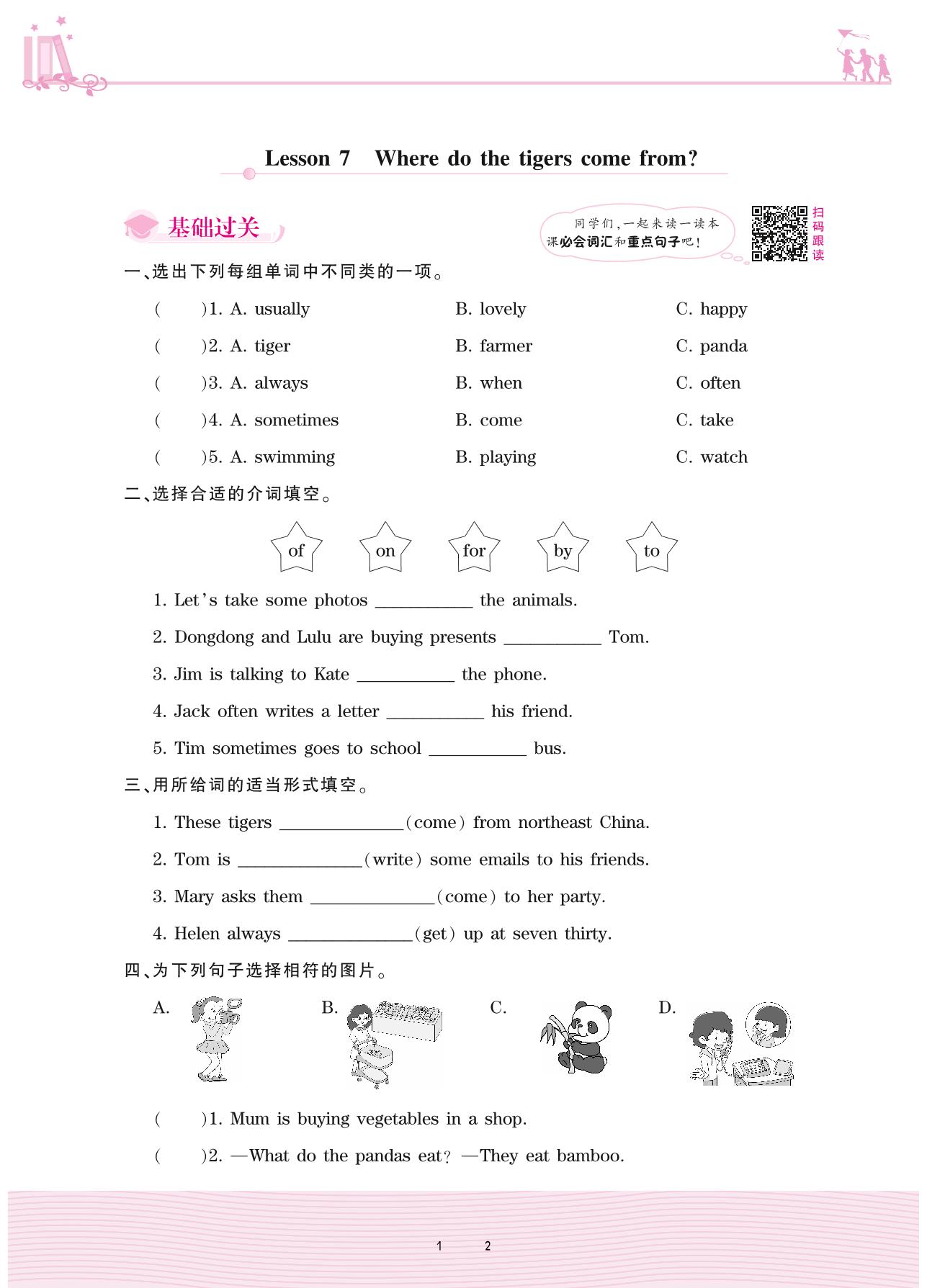 Lesson 7 Where do the tigers come from?

基础过关

同学们，一起来读一读本课必会词汇和重点句子吧！

扫码跟读

一、选出下列每组单词中不同类的一项。

(　　)1. A. usually　B. lovely　C. happy

(　　)2. A. tiger　B. farmer　C. panda

(　　)3. A. always　B. when　C. often

(　　)4. A. sometimes　B. come　C. take

(　　)5. A. swimming　B. playing　C. watch

二、选择合适的介词填空。

of　on　for　by　to

1. Let's take some photos ___________ the animals.

2. Dongdong and Lulu are buying presents ___________ Tom.

3. Jim is talking to Kate ___________ the phone.

4. Jack often writes a letter ___________ his friend.

5. Tim sometimes goes to school ___________ bus.

三、用所给词的适当形式填空。

1. These tigers ______________(come) from northeast China.

2. Tom is ______________(write) some emails to his friends.

3. Mary asks them ______________(come) to her party.

4. Helen always ______________(get) up at seven thirty.

四、为下列句子选择相符的图片。

A.　B.　C.　D.

(　　)1. Mum is buying vegetables in a shop.

(　　)2. —What do the pandas eat? —They eat bamboo.

1　2